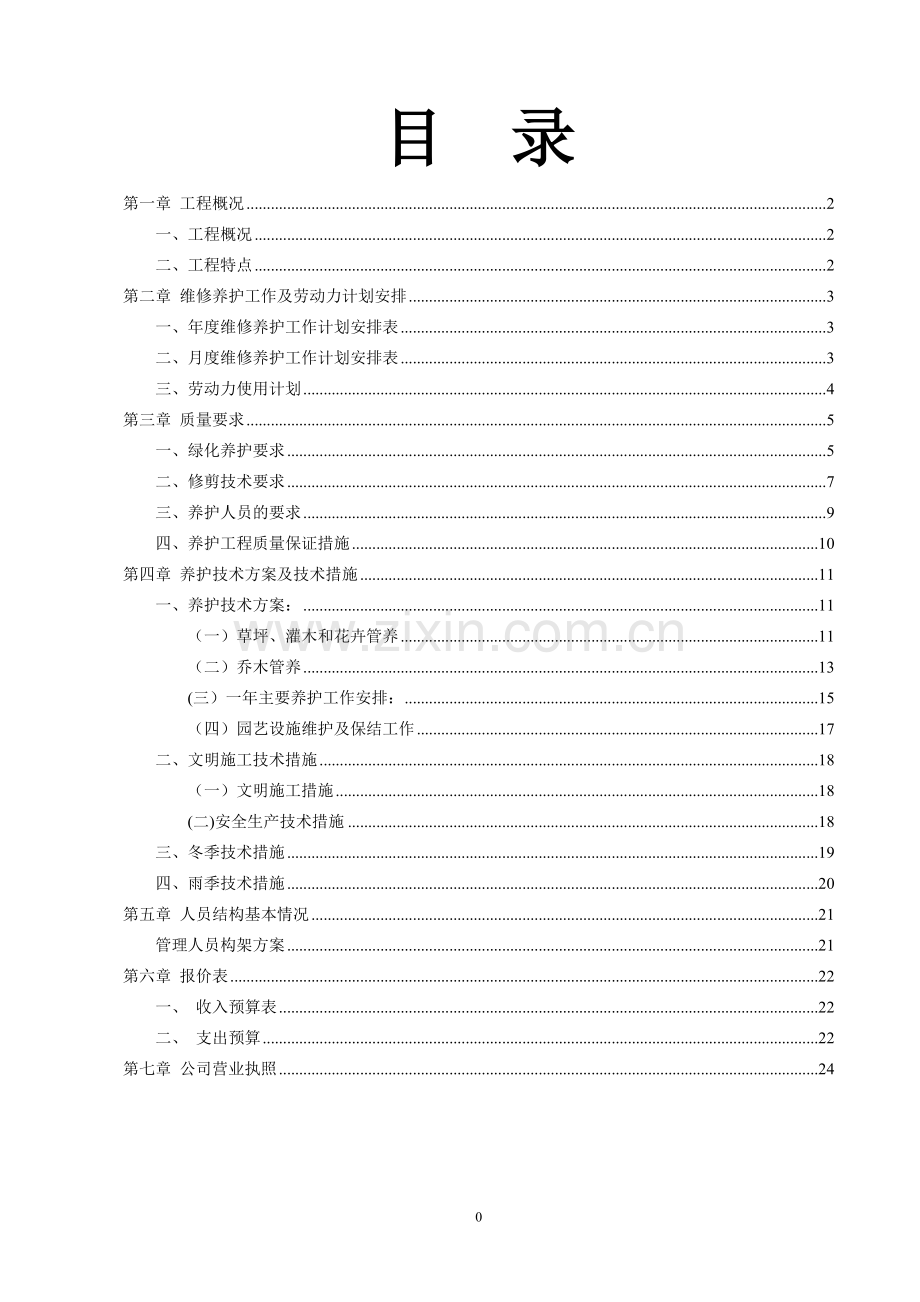 目 录

第一章 工程概况 2

一、工程概况 2

二、工程特点 2

第二章 维修养护工作及劳动力计划安排 3

一、年度维修养护工作计划安排表 3

二、月度维修养护工作计划安排表 3

三、劳动力使用计划 4

第三章 质量要求 5

一、绿化养护要求 5

二、修剪技术要求 7

三、养护人员的要求 9

四、养护工程质量保证措施 10

第四章 养护技术方案及技术措施 11

一、养护技术方案： 11

（一）草坪、灌木和花卉管养 11

（二）乔木管养 13

(三）一年主要养护工作安排： 15

（四）园艺设施维护及保结工作 17

二、文明施工技术措施 18

（一）文明施工措施 18

(二)安全生产技术措施 18

三、冬季技术措施 19

四、雨季技术措施 20

第五章 人员结构基本情况 21

管理人员构架方案 21

第六章 报价表 22

一、 收入预算表 22

二、 支出预算 22

第七章 公司营业执照 24

0

www.zixin.com.cn